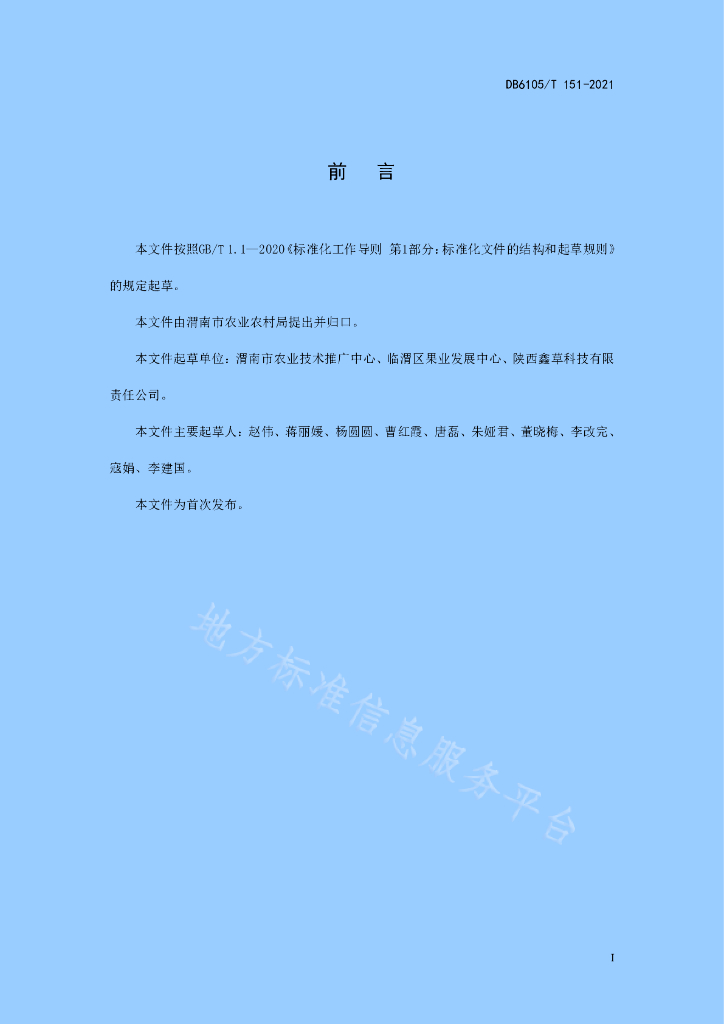 DB6105/T 151-2021

前　言

本文件按照GB/T 1.1—2020《标准化工作导则 第1部分：标准化文件的结构和起草规则》的规定起草。

本文件由渭南市农业农村局提出并归口。

本文件起草单位：渭南市农业技术推广中心、临渭区果业发展中心、陕西鑫草科技有限责任公司。

本文件主要起草人：赵伟、蒋丽媛、杨圆圆、曹红霞、唐磊、朱娅君、董晓梅、李改完、寇娟、李建国。

本文件为首次发布。

地方标准信息服务平台

I